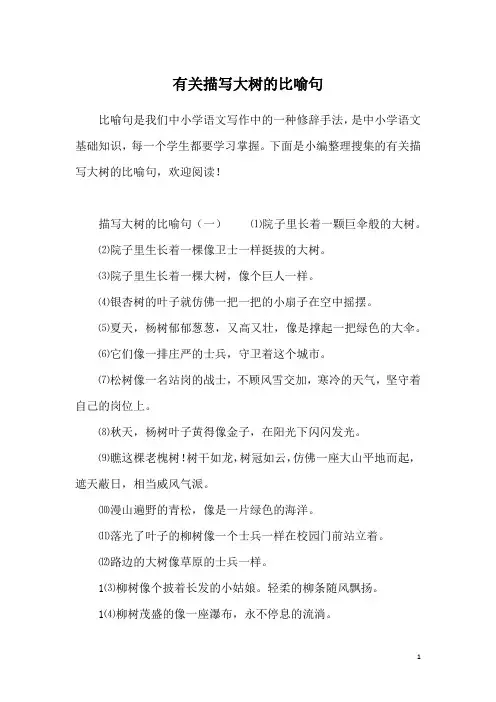 有关描写大树的比喻句

比喻句是我们中小学语文写作中的一种修辞手法，是中小学语文基础知识，每一个学生都要学习掌握。下面是小编整理搜集的有关描写大树的比喻句，欢迎阅读！

描写大树的比喻句（一） ⑴院子里长着一颗巨伞般的大树。

⑵院子里生长着一棵像卫士一样挺拔的大树。

⑶院子里生长着一棵大树，像个巨人一样。

⑷银杏树的叶子就仿佛一把一把的小扇子在空中摇摆。

⑸夏天，杨树郁郁葱葱，又高又壮，像是撑起一把绿色的大伞。

⑹它们像一排庄严的士兵，守卫着这个城市。

⑺松树像一名站岗的战士，不顾风雪交加，寒冷的天气，坚守着自己的岗位上。

⑻秋天，杨树叶子黄得像金子，在阳光下闪闪发光。

⑼瞧这棵老槐树！树干如龙，树冠如云，仿佛一座大山平地而起，遮天蔽日，相当威风气派。

⑽漫山遍野的青松，像是一片绿色的海洋。

⑾落光了叶子的柳树像一个士兵一样在校园门前站立着。

⑿路边的大树像草原的士兵一样。

1⑶柳树像个披着长发的小姑娘。轻柔的柳条随风飘扬。

1⑷柳树茂盛的像一座瀑布，永不停息的流淌。

1